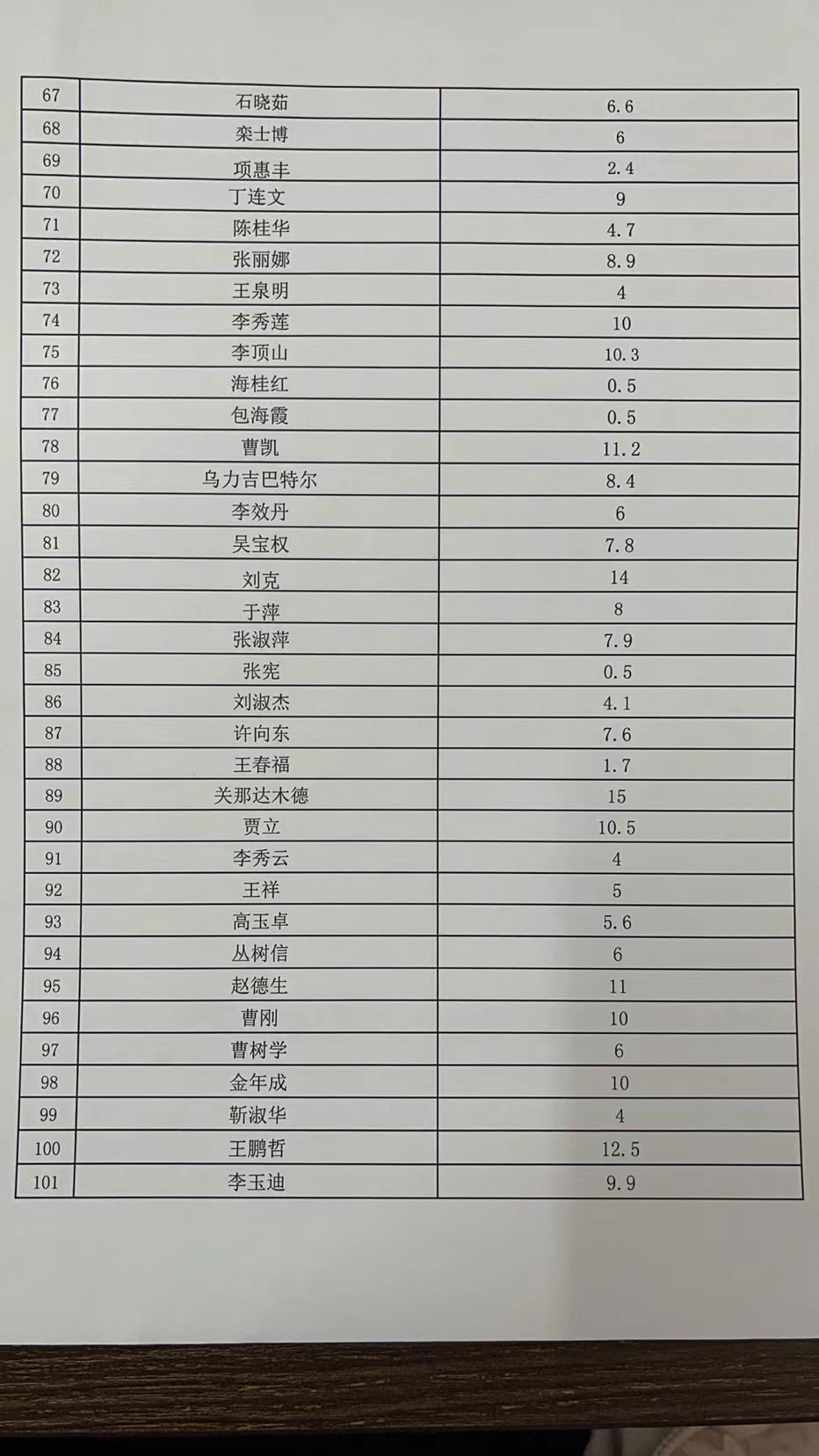 | 67 | 石晓茹 | 6.6 |
|---|---|---|
| 68 | 栾士博 | 6 |
| 69 | 项惠丰 | 2.4 |
| 70 | 丁连文 | 9 |
| 71 | 陈桂华 | 4.7 |
| 72 | 张丽娜 | 8.9 |
| 73 | 王泉明 | 4 |
| 74 | 李秀莲 | 10 |
| 75 | 李顶山 | 10.3 |
| 76 | 海桂红 | 0.5 |
| 77 | 包海霞 | 0.5 |
| 78 | 曹凯 | 11.2 |
| 79 | 乌力吉巴特尔 | 8.4 |
| 80 | 李效丹 | 6 |
| 81 | 吴宝权 | 7.8 |
| 82 | 刘克 | 14 |
| 83 | 于萍 | 8 |
| 84 | 张淑萍 | 7.9 |
| 85 | 张宪 | 0.5 |
| 86 | 刘淑杰 | 4.1 |
| 87 | 许向东 | 7.6 |
| 88 | 王春福 | 1.7 |
| 89 | 关那达木德 | 15 |
| 90 | 贾立 | 10.5 |
| 91 | 李秀云 | 4 |
| 92 | 王祥 | 5 |
| 93 | 高玉卓 | 5.6 |
| 94 | 丛树信 | 6 |
| 95 | 赵德生 | 11 |
| 96 | 曹刚 | 10 |
| 97 | 曹树学 | 6 |
| 98 | 金年成 | 10 |
| 99 | 靳淑华 | 4 |
| 100 | 王鹏哲 | 12.5 |
| 101 | 李玉迪 | 9.9 |